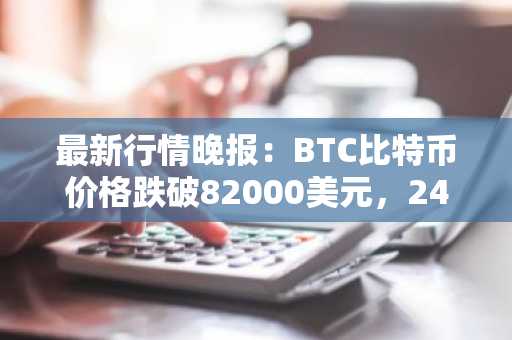 最新行情晚报：BTC比特币价格跌破82000美元，24